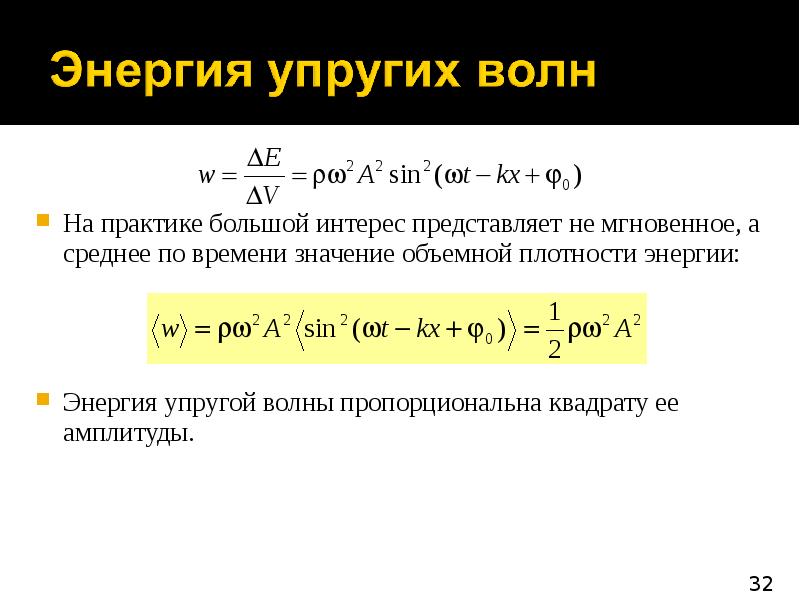 Энергия упругих волн

$w = \frac{\Delta E}{\Delta V} = \rho\omega^2 A^2 \sin^2(\omega t - kx + \varphi_0)$

На практике большой интерес представляет не мгновенное, а среднее по времени значение объемной плотности энергии:

$\langle w \rangle = \rho\omega^2 A^2 \langle \sin^2(\omega t - kx + \varphi_0) \rangle = \frac{1}{2}\rho\omega^2 A^2$

Энергия упругой волны пропорциональна квадрату ее амплитуды.

32